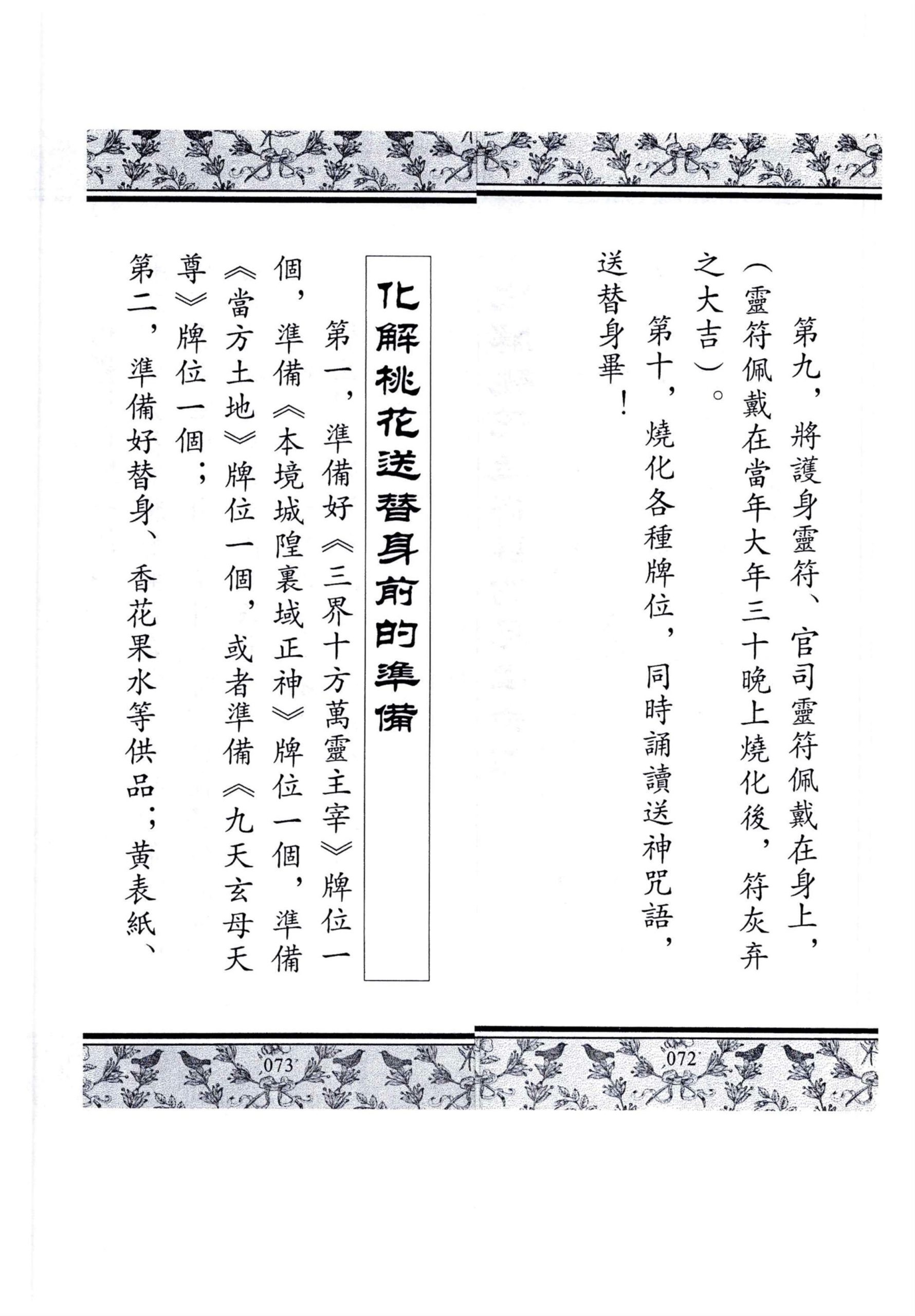 第九，將護身靈符、官司靈符佩戴在身上，（靈符佩戴在當年大年三十晚上燒化後，符灰弃之大吉）。

第十，燒化各種牌位，同時誦讀送神咒語，送替身畢！

072

化解桃花送替身前的準備

第一，準備好《三界十方萬靈主宰》牌位一個，準備《本境城隍裏域正神》牌位一個，準備《當方土地》牌位一個，或者準備《九天玄母天尊》牌位一個；

第二，準備好替身、香花果水等供品；黄表紙、

073